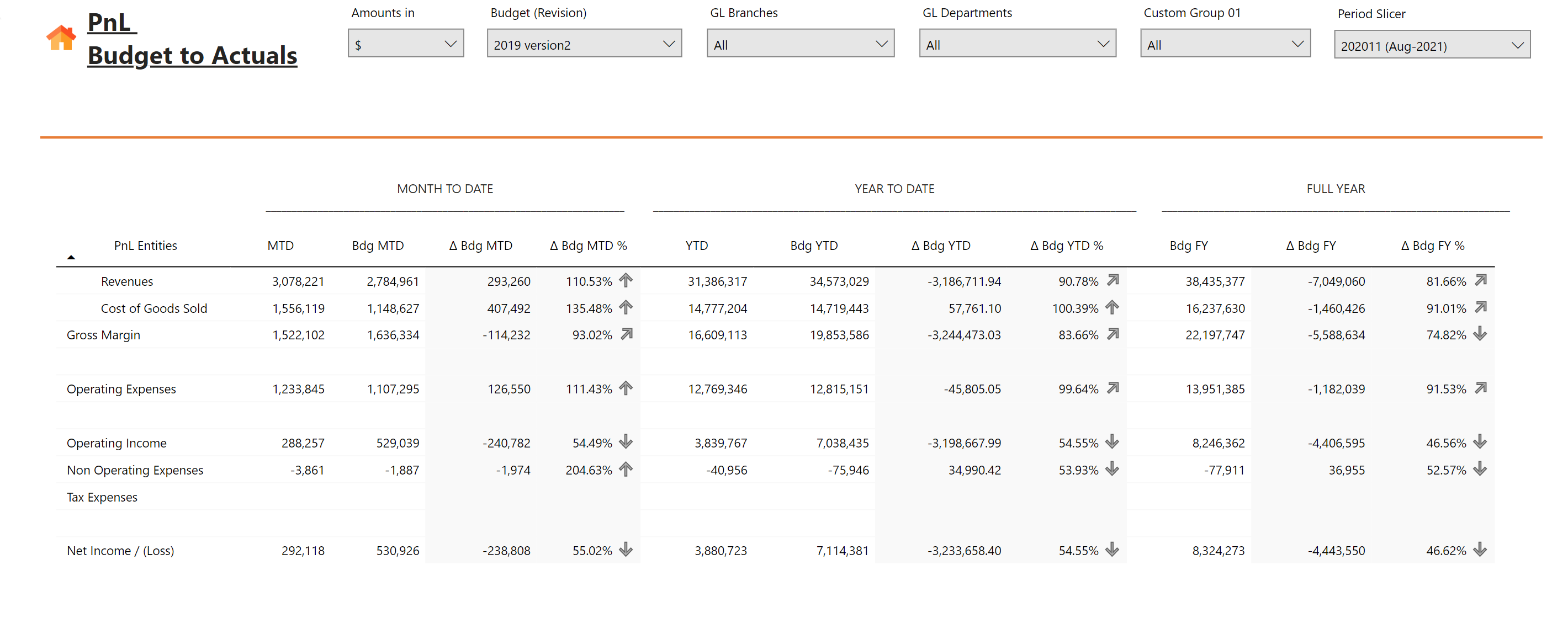 PnL
Budget to Actuals

Amounts in
$

Budget (Revision)
2019 version2

GL Branches
All

GL Departments
All

Custom Group 01
All

Period Slicer
202011 (Aug-2021)

MONTH TO DATE

YEAR TO DATE

FULL YEAR

| PnL Entities | MTD | Bdg MTD | Δ Bdg MTD | Δ Bdg MTD % | YTD | Bdg YTD | Δ Bdg YTD | Δ Bdg YTD % | Bdg FY | Δ Bdg FY | Δ Bdg FY % |
|---|---|---|---|---|---|---|---|---|---|---|---|
| Revenues | 3,078,221 | 2,784,961 | 293,260 | 110.53% | 31,386,317 | 34,573,029 | -3,186,711.94 | 90.78% | 38,435,377 | -7,049,060 | 81.66% |
| Cost of Goods Sold | 1,556,119 | 1,148,627 | 407,492 | 135.48% | 14,777,204 | 14,719,443 | 57,761.10 | 100.39% | 16,237,630 | -1,460,426 | 91.01% |
| Gross Margin | 1,522,102 | 1,636,334 | -114,232 | 93.02% | 16,609,113 | 19,853,586 | -3,244,473.03 | 83.66% | 22,197,747 | -5,588,634 | 74.82% |
| Operating Expenses | 1,233,845 | 1,107,295 | 126,550 | 111.43% | 12,769,346 | 12,815,151 | -45,805.05 | 99.64% | 13,951,385 | -1,182,039 | 91.53% |
| Operating Income | 288,257 | 529,039 | -240,782 | 54.49% | 3,839,767 | 7,038,435 | -3,198,667.99 | 54.55% | 8,246,362 | -4,406,595 | 46.56% |
| Non Operating Expenses | -3,861 | -1,887 | -1,974 | 204.63% | -40,956 | -75,946 | 34,990.42 | 53.93% | -77,911 | 36,955 | 52.57% |
| Tax Expenses | | | | | | | | | | | |
| Net Income / (Loss) | 292,118 | 530,926 | -238,808 | 55.02% | 3,880,723 | 7,114,381 | -3,233,658.40 | 54.55% | 8,324,273 | -4,443,550 | 46.62% |